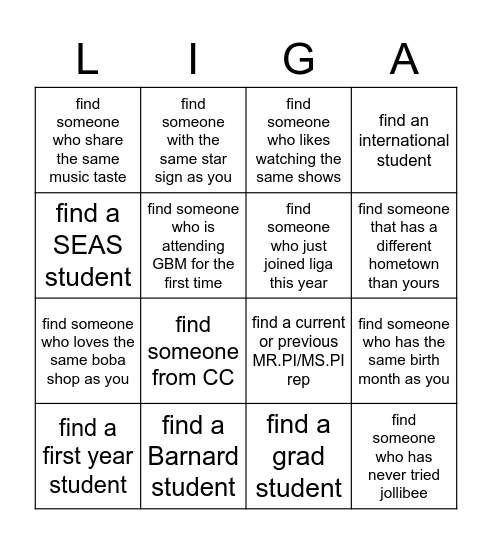 | L | I | G | A |
|---|---|---|---|
| find someone who share the same music taste | find someone with the same star sign as you | find someone who likes watching the same shows | find an international student |
| find a SEAS student | find someone who is attending GBM for the first time | find someone who just joined liga this year | find someone that has a different hometown than yours |
| find someone who loves the same boba shop as you | find someone from CC | find a current or previous MR.PI/MS.PI rep | find someone who has the same birth month as you |
| find a first year student | find a Barnard student | find a grad student | find someone who has never tried jollibee |